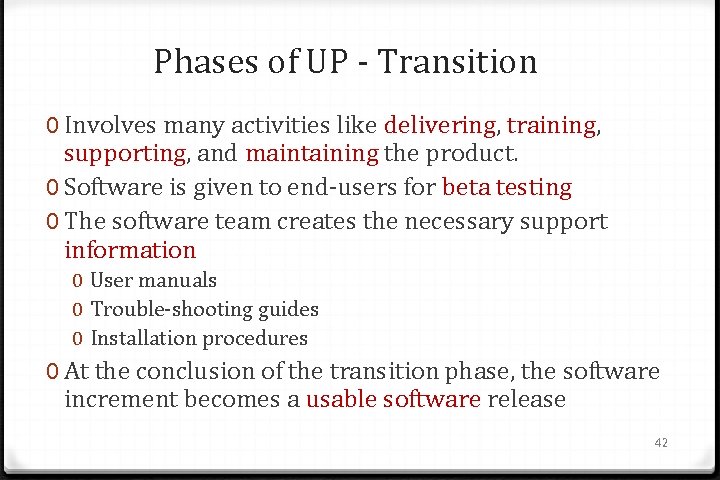 Phases of UP - Transition

0 Involves many activities like delivering, training, supporting, and maintaining the product.
0 Software is given to end-users for beta testing
0 The software team creates the necessary support information
0 User manuals
0 Trouble-shooting guides
0 Installation procedures
0 At the conclusion of the transition phase, the software increment becomes a usable software release

42